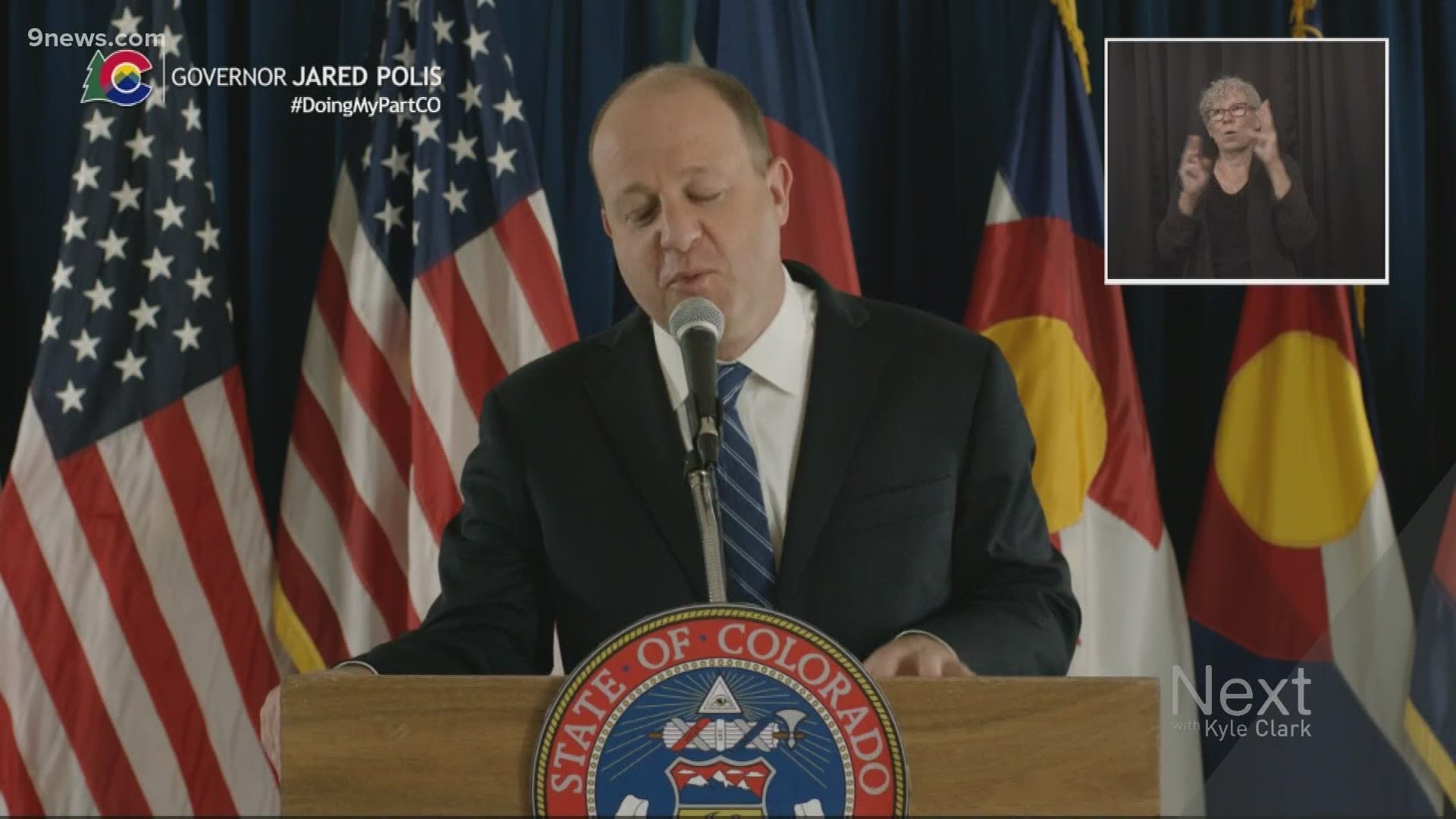 9news.com

GOVERNOR JARED POLIS
#DoingMyPartCO

STATE OF COLORADO

Next
with Kyle Clark